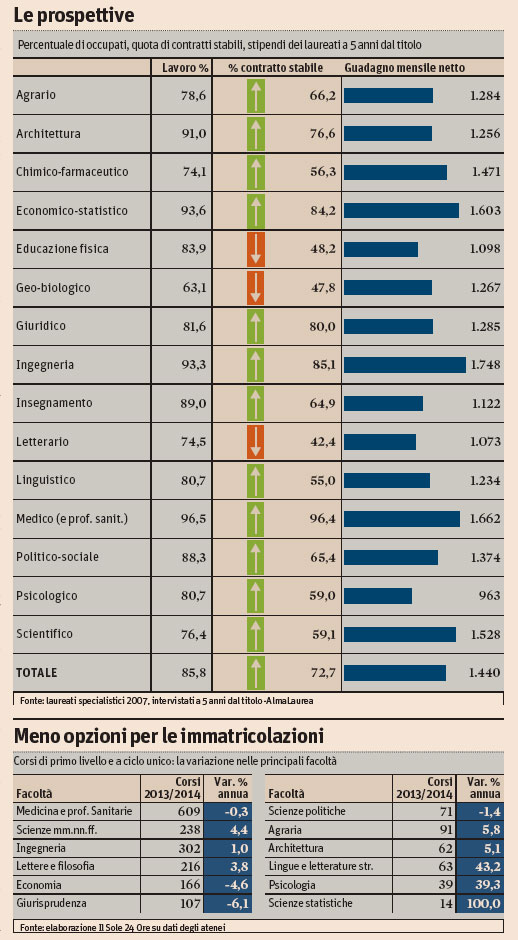 Le prospettive

Percentuale di occupati, quota di contratti stabili, stipendi dei laureati a 5 anni dal titolo

| | Lavoro % | % contratto stabile | Guadagno mensile netto |
|---|---|---|---|
| Agrario | 78,6 | 66,2 | 1.284 |
| Architettura | 91,0 | 76,6 | 1.256 |
| Chimico-farmaceutico | 74,1 | 56,3 | 1.471 |
| Economico-statistico | 93,6 | 84,2 | 1.603 |
| Educazione fisica | 83,9 | 48,2 | 1.098 |
| Geo-biologico | 63,1 | 47,8 | 1.267 |
| Giuridico | 81,6 | 80,0 | 1.285 |
| Ingegneria | 93,3 | 85,1 | 1.748 |
| Insegnamento | 89,0 | 64,9 | 1.122 |
| Letterario | 74,5 | 42,4 | 1.073 |
| Linguistico | 80,7 | 55,0 | 1.234 |
| Medico (e prof. sanit.) | 96,5 | 96,4 | 1.662 |
| Politico-sociale | 88,3 | 65,4 | 1.374 |
| Psicologico | 80,7 | 59,0 | 963 |
| Scientifico | 76,4 | 59,1 | 1.528 |
| TOTALE | 85,8 | 72,7 | 1.440 |

Fonte: laureati specialistici 2007, intervistati a 5 anni dal titolo -AlmaLaurea

Meno opzioni per le immatricolazioni

Corsi di primo livello e a ciclo unico: la variazione nelle principali facoltà

| Facoltà | Corsi 2013/2014 | Var. % annua |
|---|---|---|
| Medicina e prof. Sanitarie | 609 | -0,3 |
| Scienze mm.nn.ff. | 238 | 4,4 |
| Ingegneria | 302 | 1,0 |
| Lettere e filosofia | 216 | 3,8 |
| Economia | 166 | -4,6 |
| Giurisprudenza | 107 | -6,1 |

| Facoltà | Corsi 2013/2014 | Var. % annua |
|---|---|---|
| Scienze politiche | 71 | -1,4 |
| Agraria | 91 | 5,8 |
| Architettura | 62 | 5,1 |
| Lingue e letterature str. | 63 | 43,2 |
| Psicologia | 39 | 39,3 |
| Scienze statistiche | 14 | 100,0 |

Fonte: elaborazione Il Sole 24 Ore su dati degli atenei